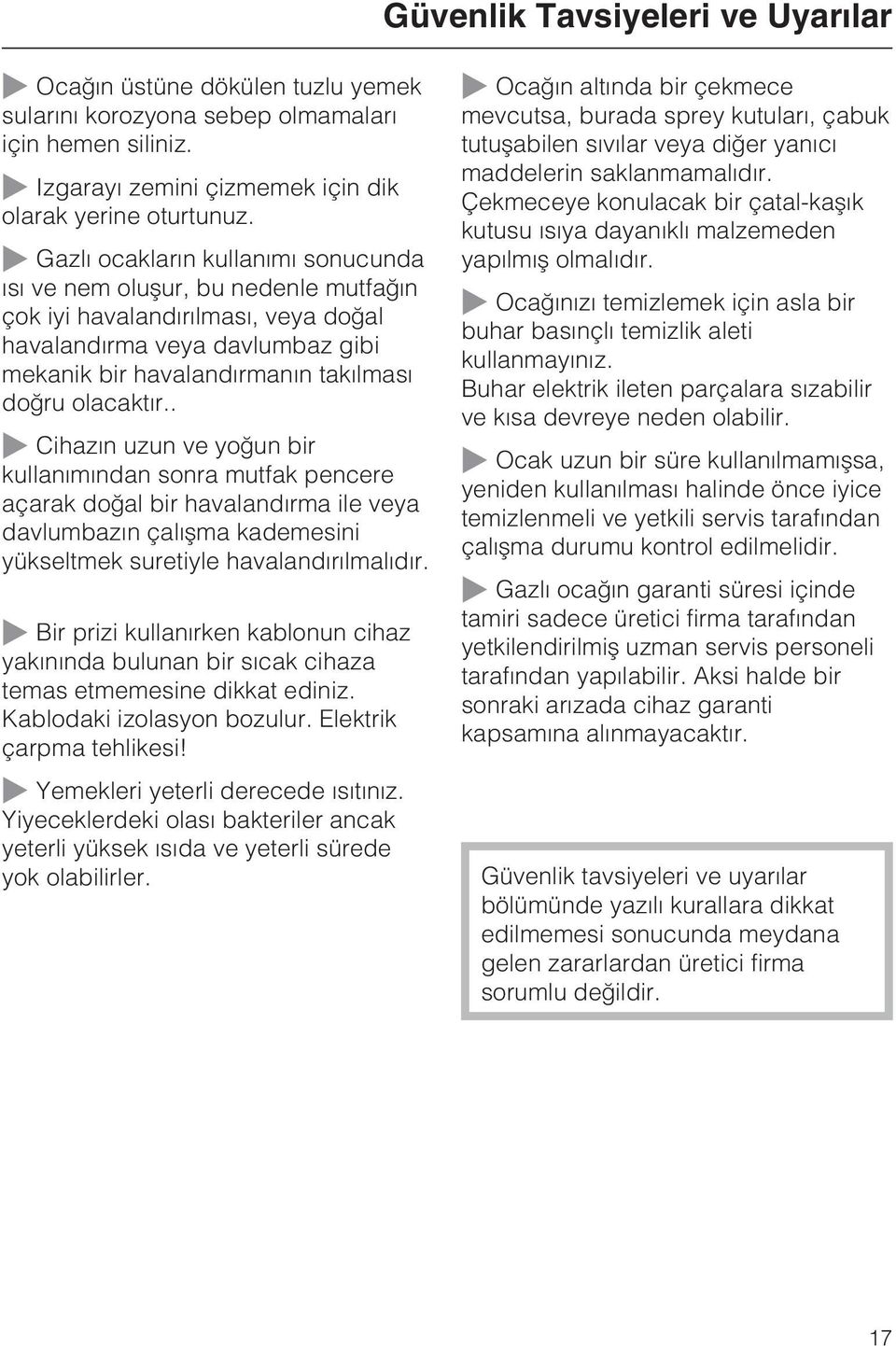 Güvenlik Tavsiyeleri ve Uyarılar

Ocağın üstüne dökülen tuzlu yemek sularını korozyona sebep olmamaları için hemen siliniz.

Izgarayı zemini çizmemek için dik olarak yerine oturtunuz.

Gazlı ocakların kullanımı sonucunda ısı ve nem oluşur, bu nedenle mutfağın çok iyi havalandırılması, veya doğal havalandırma veya davlumbaz gibi mekanik bir havalandırmanın takılması doğru olacaktır..

Cihazın uzun ve yoğun bir kullanımından sonra mutfak pencere açarak doğal bir havalandırma ile veya davlumbazın çalışma kademesini yükseltmek suretiyle havalandırılmalıdır.

Bir prizi kullanırken kablonun cihaz yakınında bulunan bir sıcak cihaza temas etmemesine dikkat ediniz. Kablodaki izolasyon bozulur. Elektrik çarpma tehlikesi!

Yemekleri yeterli derecede ısıtınız. Yiyeceklerdeki olası bakteriler ancak yeterli yüksek ısıda ve yeterli sürede yok olabilirler.

Ocağın altında bir çekmece mevcutsa, burada sprey kutuları, çabuk tutuşabilen sıvılar veya diğer yanıcı maddelerin saklanmamalıdır. Çekmeceye konulacak bir çatal-kaşık kutusu ısıya dayanıklı malzemeden yapılmış olmalıdır.

Ocağınızı temizlemek için asla bir buhar basınçlı temizlik aleti kullanmayınız. Buhar elektrik ileten parçalara sızabilir ve kısa devreye neden olabilir.

Ocak uzun bir süre kullanılmamışsa, yeniden kullanılması halinde önce iyice temizlenmeli ve yetkili servis tarafından çalışma durumu kontrol edilmelidir.

Gazlı ocağın garanti süresi içinde tamiri sadece üretici firma tarafından yetkilendirilmiş uzman servis personeli tarafından yapılabilir. Aksi halde bir sonraki arızada cihaz garanti kapsamına alınmayacaktır.

Güvenlik tavsiyeleri ve uyarılar bölümünde yazılı kurallara dikkat edilmemesi sonucunda meydana gelen zararlardan üretici firma sorumlu değildir.

17